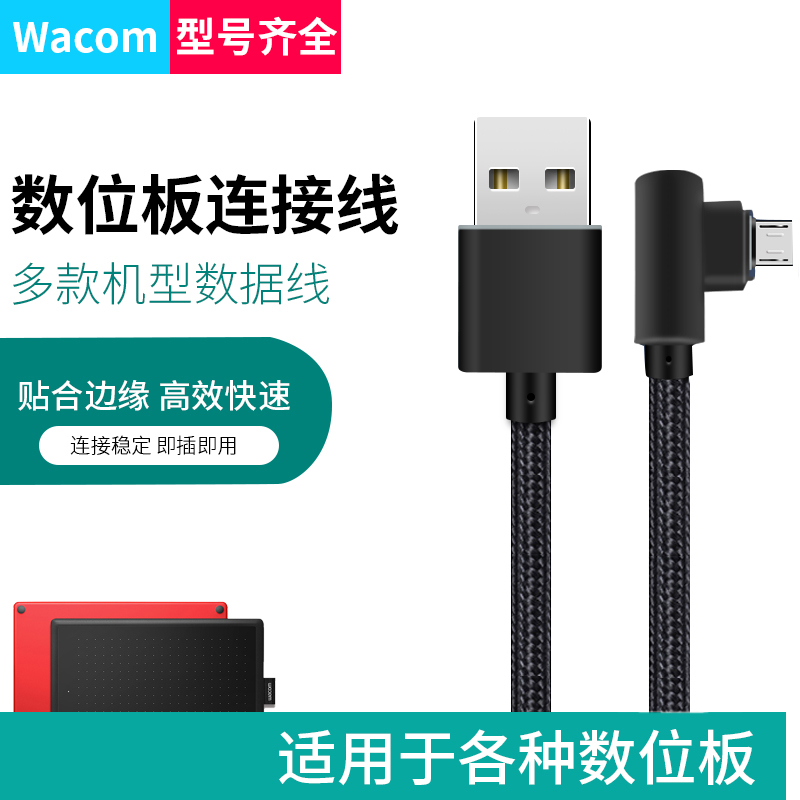 Wacom 型号齐全

数位板连接线

多款机型数据线

贴合边缘 高效快速

连接稳定 即插即用

wacom

适用于各种数位板